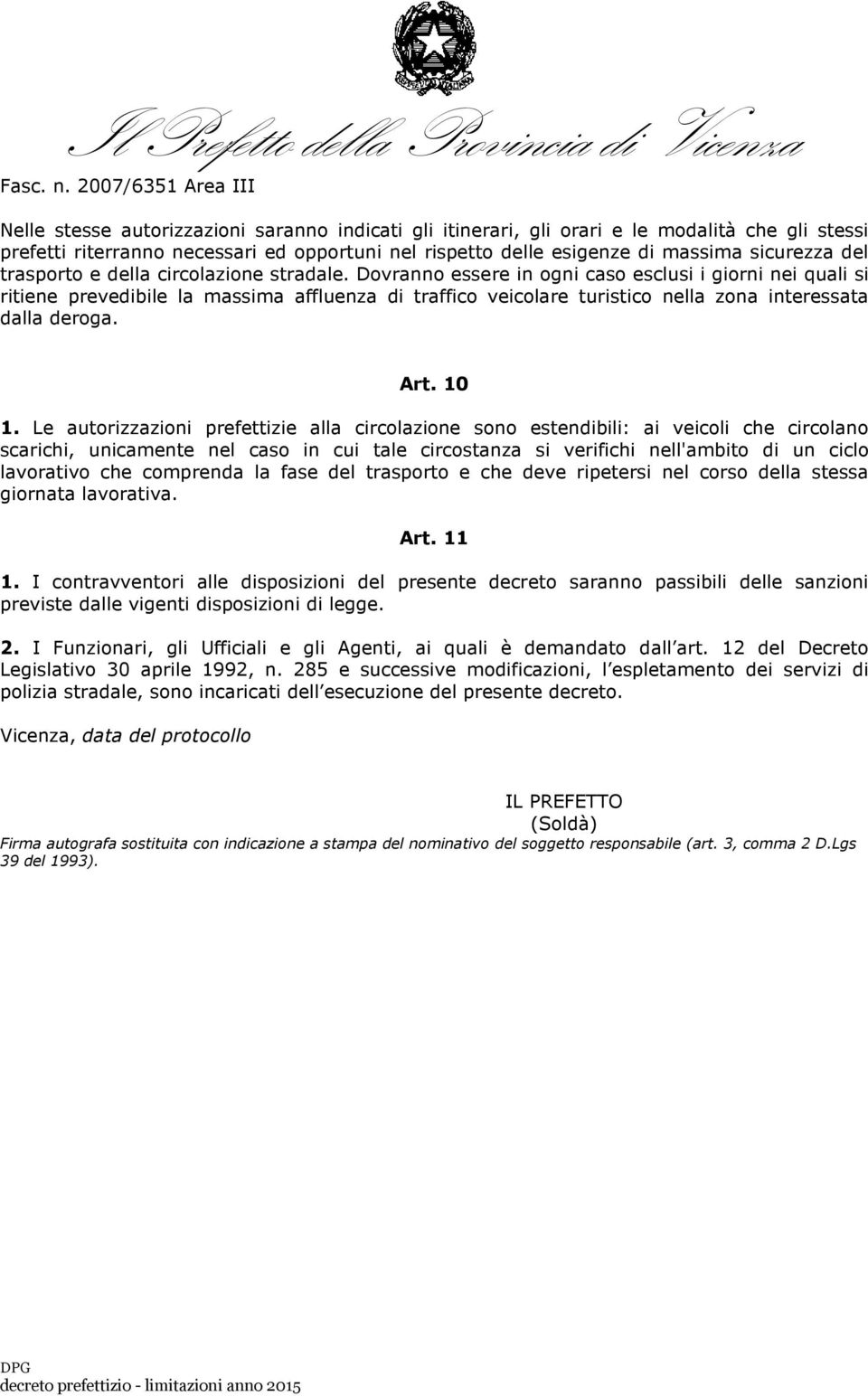 Il Prefetto della Provincia di Vicenza

Fasc. n. 2007/6351 Area III

Nelle stesse autorizzazioni saranno indicati gli itinerari, gli orari e le modalità che gli stessi prefetti riterranno necessari ed opportuni nel rispetto delle esigenze di massima sicurezza del trasporto e della circolazione stradale. Dovranno essere in ogni caso esclusi i giorni nei quali si ritiene prevedibile la massima affluenza di traffico veicolare turistico nella zona interessata dalla deroga.

Art. 10

1. Le autorizzazioni prefettizie alla circolazione sono estendibili: ai veicoli che circolano scarichi, unicamente nel caso in cui tale circostanza si verifichi nell'ambito di un ciclo lavorativo che comprenda la fase del trasporto e che deve ripetersi nel corso della stessa giornata lavorativa.

Art. 11

1. I contravventori alle disposizioni del presente decreto saranno passibili delle sanzioni previste dalle vigenti disposizioni di legge.

2. I Funzionari, gli Ufficiali e gli Agenti, ai quali è demandato dall art. 12 del Decreto Legislativo 30 aprile 1992, n. 285 e successive modificazioni, l espletamento dei servizi di polizia stradale, sono incaricati dell esecuzione del presente decreto.

Vicenza, data del protocollo

IL PREFETTO
(Soldà)

Firma autografa sostituita con indicazione a stampa del nominativo del soggetto responsabile (art. 3, comma 2 D.Lgs 39 del 1993).

DPG
decreto prefettizio - limitazioni anno 2015